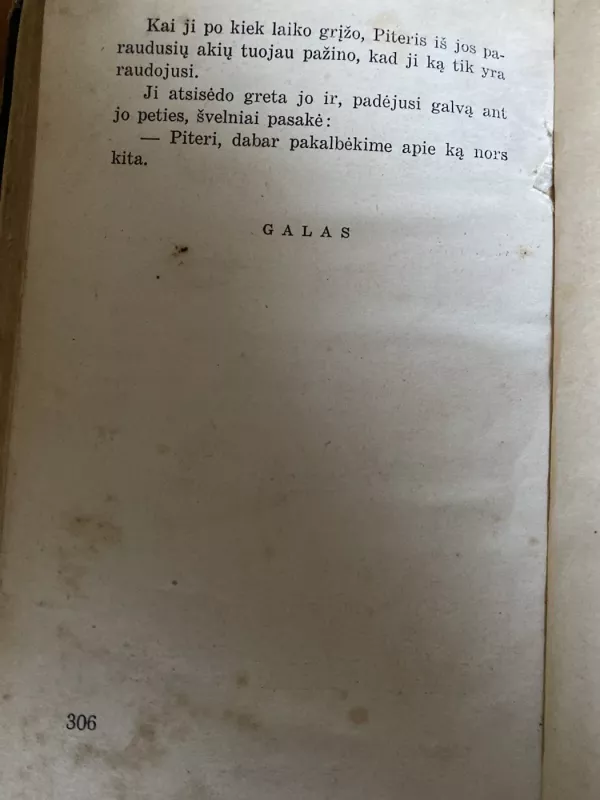 Kai ji po kiek laiko grįžo, Piteris iš jos paraudusių akių tuojau pažino, kad ji ką tik yra raudojusi.

Ji atsisėdo greta jo ir, padėjusi galvą ant jo peties, švelniai pasakė:

— Piteri, dabar pakalbėkime apie ką nors kita.

GALAS

306